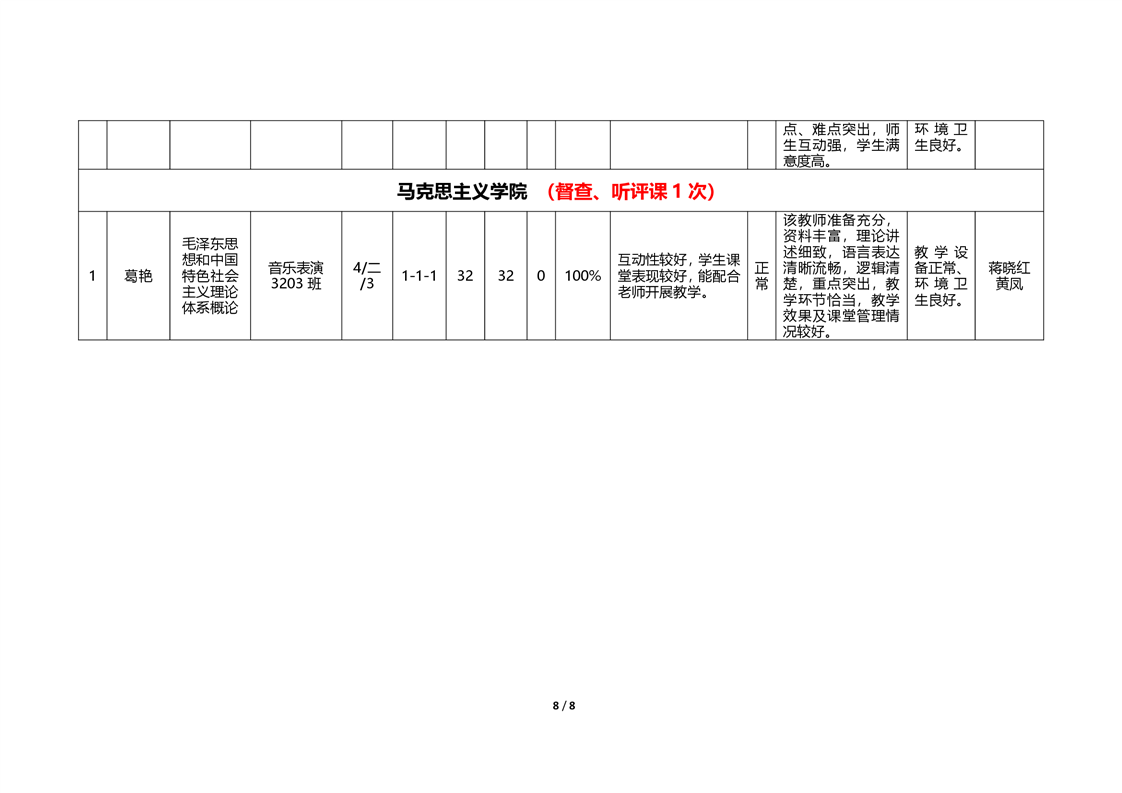 | | | | | | | | | | | | | 点、难点突出，师生互动强，学生满意度高。 | 环境卫生良好。 | |
|---|---|---|---|---|---|---|---|---|---|---|---|---|---|---|
| 马克思主义学院 （督查、听评课 1 次） | | | | | | | | | | | | | | |
| 1 | 葛艳 | 毛泽东思想和中国特色社会主义理论体系概论 | 音乐表演 3203 班 | 4/二/3 | 1-1-1 | 32 | 32 | 0 | 100% | 互动性较好，学生课堂表现较好，能配合老师开展教学。 | 正常 | 该教师准备充分，资料丰富，理论讲述细致，语言表达清晰流畅，逻辑清楚，重点突出，教学环节恰当，教学效果及课堂管理情况较好。 | 教学设备正常、环境卫生良好。 | 蒋晓红 黄凤 |

8 / 8